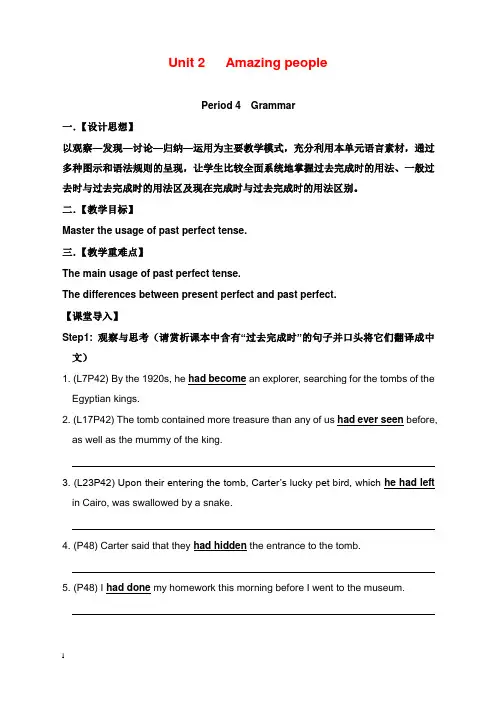 Unit 2 Amazing people

Period 4 Grammar

一.【设计思想】

以观察—发现—讨论—归纳—运用为主要教学模式，充分利用本单元语言素材，通过多种图示和语法规则的呈现，让学生比较全面系统地掌握过去完成时的用法、一般过去时与过去完成时的用法区及现在完成时与过去完成时的用法区别。

二.【教学目标】

Master the usage of past perfect tense.

三.【教学重难点】

The main usage of past perfect tense.

The differences between present perfect and past perfect.

【课堂导入】

Step1: 观察与思考（请赏析课本中含有“过去完成时”的句子并口头将它们翻译成中文）

1. (L7P42) By the 1920s, he had become an explorer, searching for the tombs of the Egyptian kings.

2. (L17P42) The tomb contained more treasure than any of us had ever seen before, as well as the mummy of the king.

3. (L23P42) Upon their entering the tomb, Carter's lucky pet bird, which he had left in Cairo, was swallowed by a snake.

4. (P48) Carter said that they had hidden the entrance to the tomb.

5. (P48) I had done my homework this morning before I went to the museum.

1